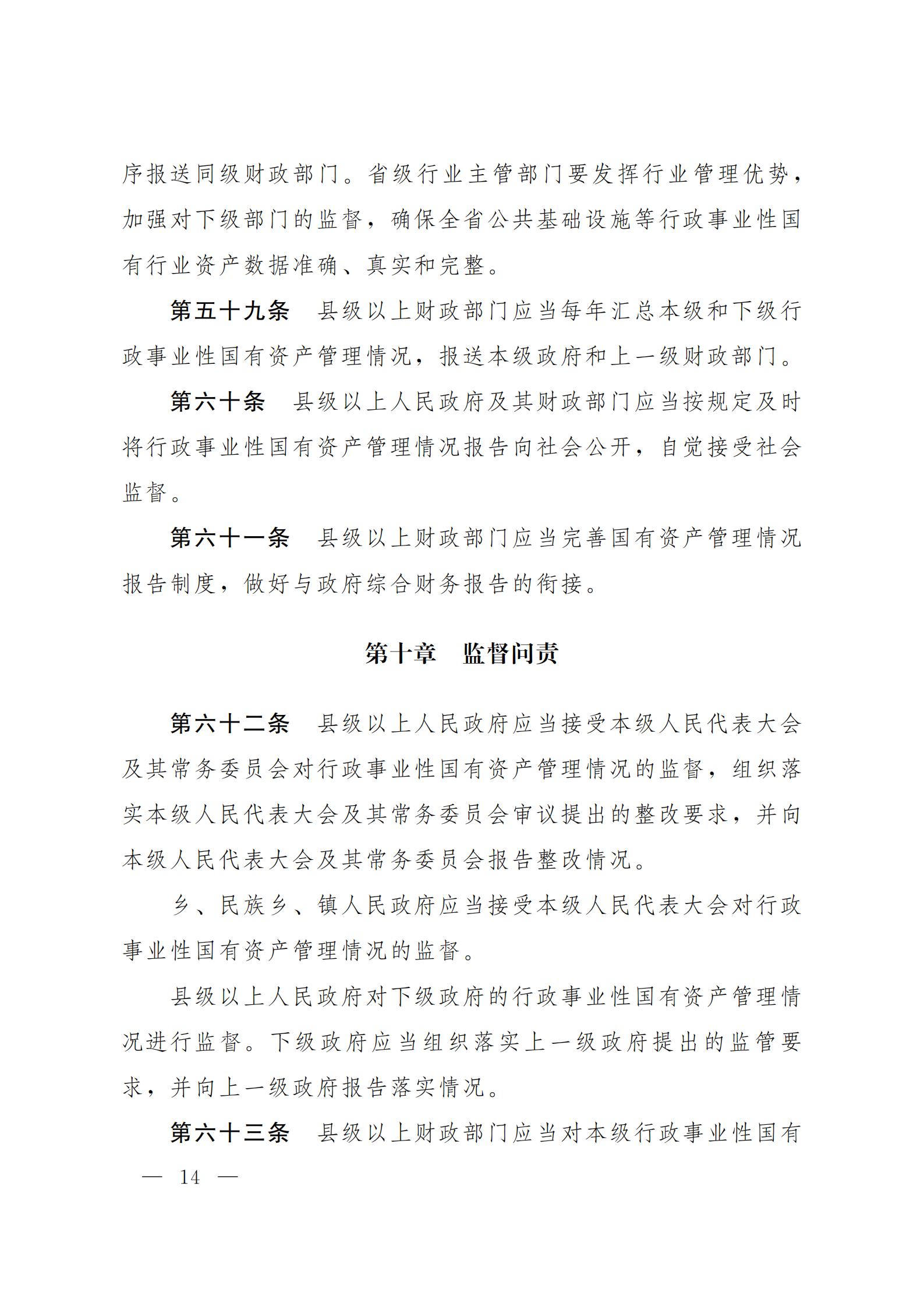 序报送同级财政部门。省级行业主管部门要发挥行业管理优势，加强对下级部门的监督，确保全省公共基础设施等行政事业性国有行业资产数据准确、真实和完整。

第五十九条　县级以上财政部门应当每年汇总本级和下级行政事业性国有资产管理情况，报送本级政府和上一级财政部门。

第六十条　县级以上人民政府及其财政部门应当按规定及时将行政事业性国有资产管理情况报告向社会公开，自觉接受社会监督。

第六十一条　县级以上财政部门应当完善国有资产管理情况报告制度，做好与政府综合财务报告的衔接。

第十章　监督问责

第六十二条　县级以上人民政府应当接受本级人民代表大会及其常务委员会对行政事业性国有资产管理情况的监督，组织落实本级人民代表大会及其常务委员会审议提出的整改要求，并向本级人民代表大会及其常务委员会报告整改情况。

乡、民族乡、镇人民政府应当接受本级人民代表大会对行政事业性国有资产管理情况的监督。

县级以上人民政府对下级政府的行政事业性国有资产管理情况进行监督。下级政府应当组织落实上一级政府提出的监管要求，并向上一级政府报告落实情况。

第六十三条　县级以上财政部门应当对本级行政事业性国有

— 14 —